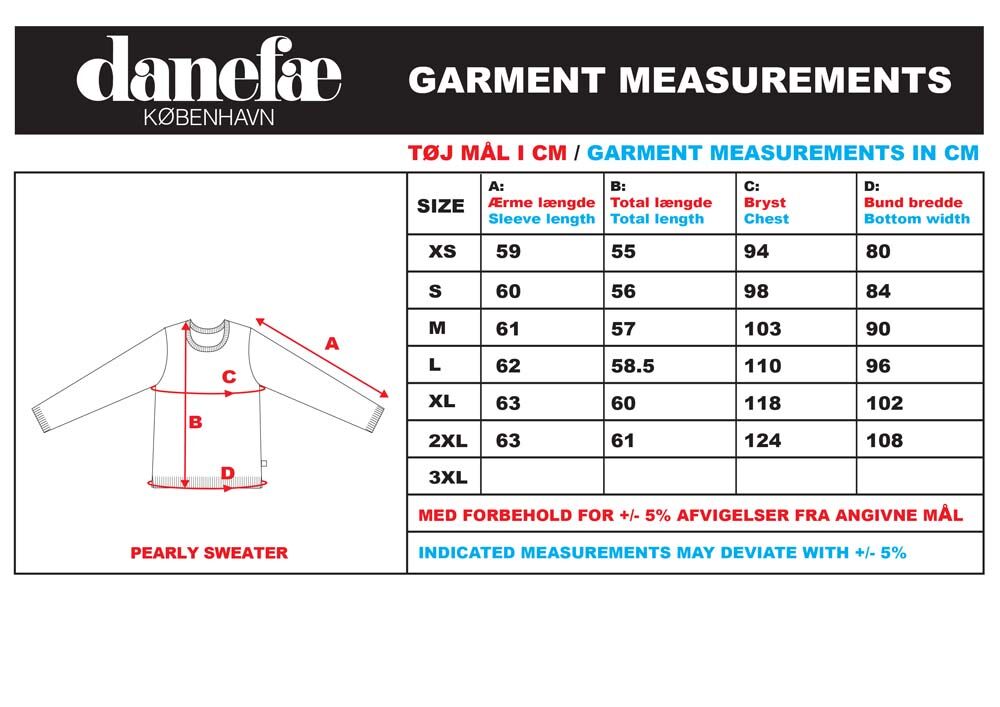 danefæ
KØBENHAVN

GARMENT MEASUREMENTS

TØJ MÅL I CM / GARMENT MEASUREMENTS IN CM

A

C

B

D

PEARLY SWEATER

| SIZE | A: Ærme længde Sleeve length | B: Total længde Total length | C: Bryst Chest | D: Bund bredde Bottom width |
|---|---|---|---|---|
| XS | 59 | 55 | 94 | 80 |
| S | 60 | 56 | 98 | 84 |
| M | 61 | 57 | 103 | 90 |
| L | 62 | 58.5 | 110 | 96 |
| XL | 63 | 60 | 118 | 102 |
| 2XL | 63 | 61 | 124 | 108 |
| 3XL | | | | |

MED FORBEHOLD FOR +/- 5% AFVIGELSER FRA ANGIVNE MÅL

INDICATED MEASUREMENTS MAY DEVIATE WITH +/- 5%